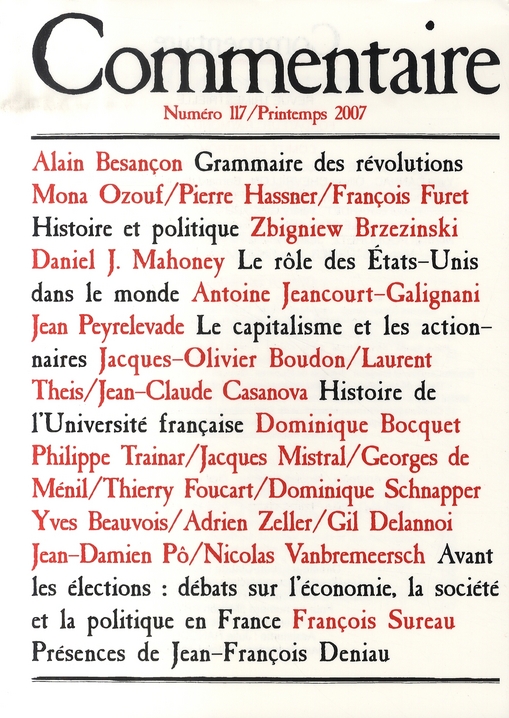 Commentaire

Numéro 117/Printemps 2007

Alain Besançon Grammaire des révolutions Mona Ozouf/Pierre Hassner/François Furet Histoire et politique Zbigniew Brzezinski Daniel J. Mahoney Le rôle des États-Unis dans le monde Antoine Jeancourt-Galignani Jean Peyrelevade Le capitalisme et les actionnaires Jacques-Olivier Boudon/Laurent Theis/Jean-Claude Casanova Histoire de l'Université française Dominique Bocquet Philippe Trainar/Jacques Mistral/Georges de Ménil/Thierry Foucart/Dominique Schnapper Yves Beauvois/Adrien Zeller/Gil Delannoi Jean-Damien Pô/Nicolas Vanbremeersch Avant les élections : débats sur l'économie, la société et la politique en France François Sureau Présences de Jean-François Deniau